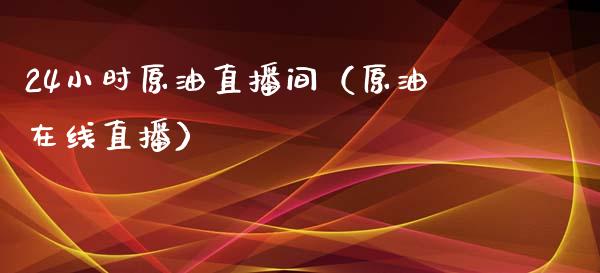 24小时原油直播间（原油在线直播）